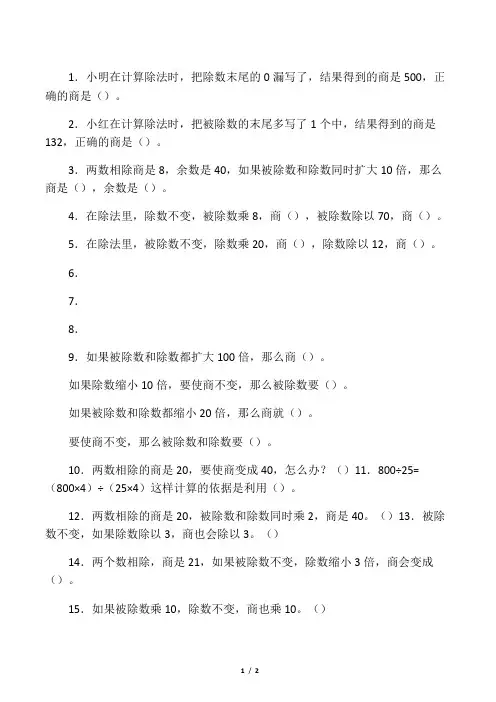 1．小明在计算除法时，把除数末尾的 0 漏写了，结果得到的商是 500，正确的商是（）。

2．小红在计算除法时，把被除数的末尾多写了 1 个中，结果得到的商是 132，正确的商是（）。

3．两数相除商是 8，余数是 40，如果被除数和除数同时扩大 10 倍，那么商是（），余数是（）。

4．在除法里，除数不变，被除数乘 8，商（），被除数除以 70，商（）。

5．在除法里，被除数不变，除数乘 20，商（），除数除以 12，商（）。

6．

7．

8．

9．如果被除数和除数都扩大 100 倍，那么商（）。

如果除数缩小 10 倍，要使商不变，那么被除数要（）。

如果被除数和除数都缩小 20 倍，那么商就（）。

要使商不变，那么被除数和除数要（）。

10．两数相除的商是 20，要使商变成 40，怎么办？（）11．800÷25=（800×4）÷（25×4）这样计算的依据是利用（）。

12．两数相除的商是 20，被除数和除数同时乘 2，商是 40。（）13．被除数不变，如果除数除以 3，商也会除以 3。（）

14．两个数相除，商是 21，如果被除数不变，除数缩小 3 倍，商会变成（）。

15．如果被除数乘 10，除数不变，商也乘 10。（）

1 / 2